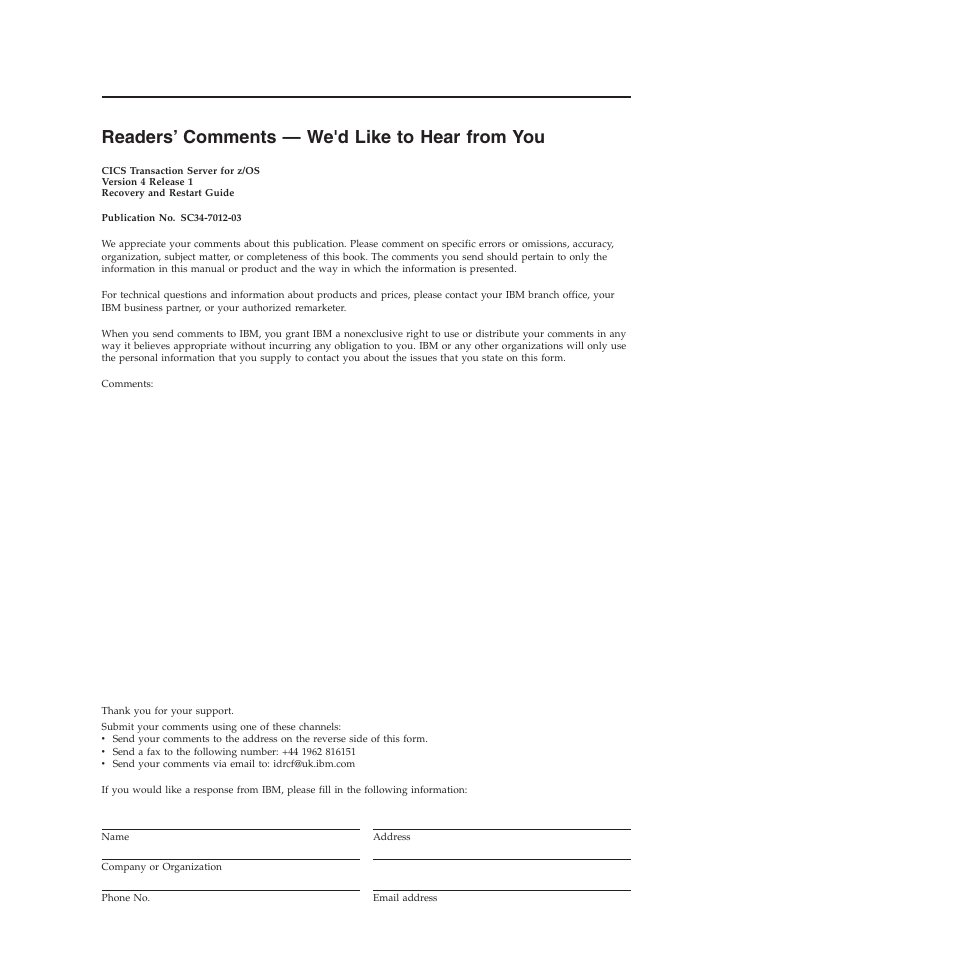 Readers' Comments — We'd Like to Hear from You

CICS Transaction Server for z/OS
Version 4 Release 1
Recovery and Restart Guide

Publication No. SC34-7012-03

We appreciate your comments about this publication. Please comment on specific errors or omissions, accuracy, organization, subject matter, or completeness of this book. The comments you send should pertain to only the information in this manual or product and the way in which the information is presented.

For technical questions and information about products and prices, please contact your IBM branch office, your IBM business partner, or your authorized remarketer.

When you send comments to IBM, you grant IBM a nonexclusive right to use or distribute your comments in any way it believes appropriate without incurring any obligation to you. IBM or any other organizations will only use the personal information that you supply to contact you about the issues that you state on this form.

Comments:

Thank you for your support.

Submit your comments using one of these channels:
• Send your comments to the address on the reverse side of this form.
• Send a fax to the following number: +44 1962 816151
• Send your comments via email to: idrcf@uk.ibm.com

If you would like a response from IBM, please fill in the following information:

Name

Address

Company or Organization

Phone No.

Email address